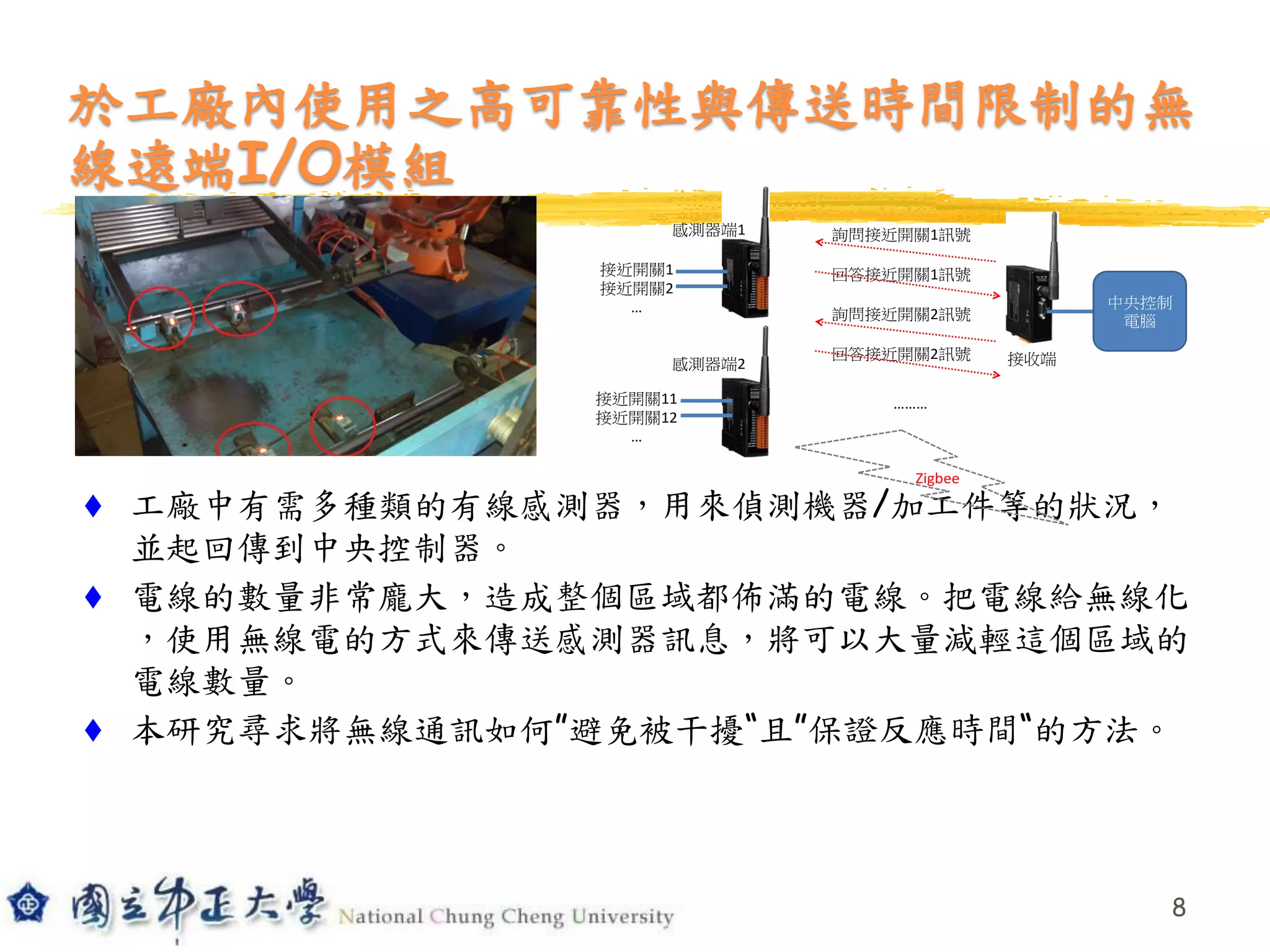 於工廠內使用之高可靠性與傳送時間限制的無線遠端I/O模組

感測器端1
接近開關1
接近開關2
...
感測器端2
接近開關11
接近開關12
...
詢問接近開關1訊號
回答接近開關1訊號
詢問接近開關2訊號
回答接近開關2訊號
.........
接收端
中央控制電腦
Zigbee

♦ 工廠中有需多種類的有線感測器，用來偵測機器/加工件等的狀況，並起回傳到中央控制器。

♦ 電線的數量非常龐大，造成整個區域都佈滿的電線。把電線給無線化，使用無線電的方式來傳送感測器訊息，將可以大量減輕這個區域的電線數量。

♦ 本研究尋求將無線通訊如何"避免被干擾"且"保證反應時間"的方法。

國立中正大學 National Chung Cheng University

8